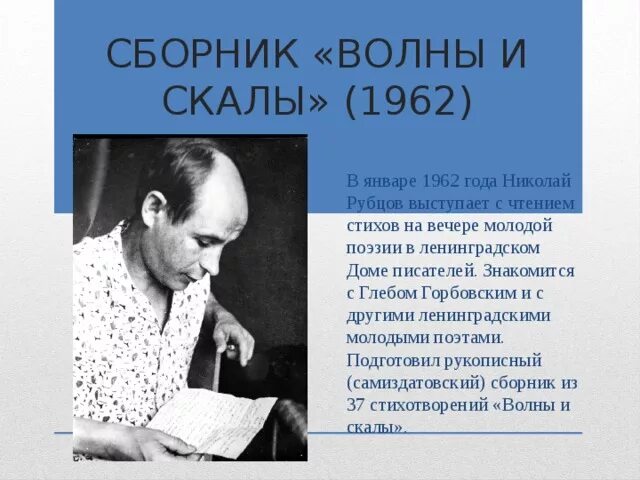 СБОРНИК «ВОЛНЫ И СКАЛЫ» (1962)

В январе 1962 года Николай Рубцов выступает с чтением стихов на вечере молодой поэзии в ленинградском Доме писателей. Знакомится с Глебом Горбовским и с другими ленинградскими молодыми поэтами. Подготовил рукописный (самиздатовский) сборник из 37 стихотворений «Волны и скалы».